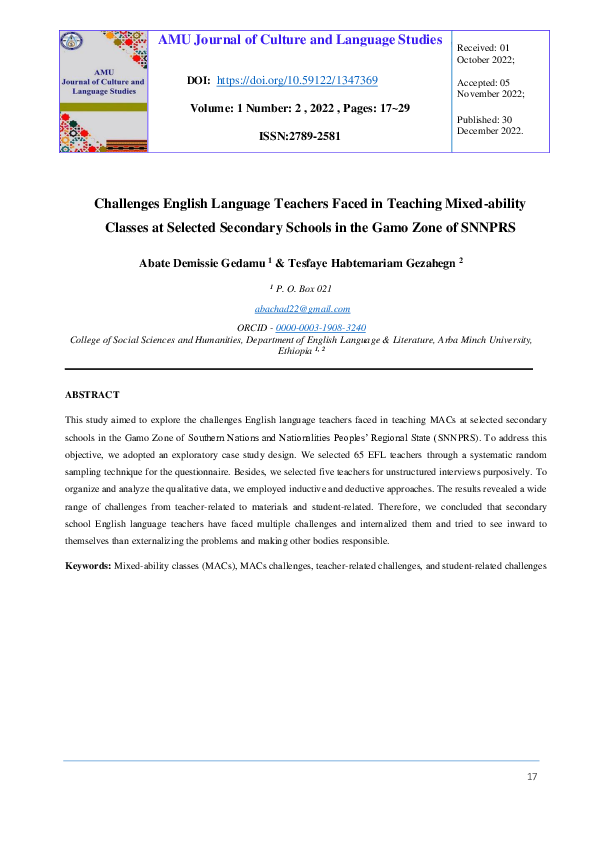 AMU Journal of Culture and Language Studies

AMU Journal of Culture and Language Studies

DOI: https://doi.org/10.59122/1347369

Volume: 1 Number: 2 , 2022 , Pages: 17~29

ISSN:2789-2581

Received: 01 October 2022;

Accepted: 05 November 2022;

Published: 30 December 2022.

Challenges English Language Teachers Faced in Teaching Mixed-ability Classes at Selected Secondary Schools in the Gamo Zone of SNNPRS

Abate Demissie Gedamu $^1$ & Tesfaye Habtemariam Gezahegn $^2$

$^1$ P. O. Box 021

abachad22@gmail.com

ORCID - 0000-0003-1908-3240

College of Social Sciences and Humanities, Department of English Language & Literature, Arba Minch University, Ethiopia $^{1, 2}$

ABSTRACT

This study aimed to explore the challenges English language teachers faced in teaching MACs at selected secondary schools in the Gamo Zone of Southern Nations and Nationalities Peoples' Regional State (SNNPRS). To address this objective, we adopted an exploratory case study design. We selected 65 EFL teachers through a systematic random sampling technique for the questionnaire. Besides, we selected five teachers for unstructured interviews purposively. To organize and analyze the qualitative data, we employed inductive and deductive approaches. The results revealed a wide range of challenges from teacher-related to materials and student-related. Therefore, we concluded that secondary school English language teachers have faced multiple challenges and internalized them and tried to see inward to themselves than externalizing the problems and making other bodies responsible.

Keywords: Mixed-ability classes (MACs), MACs challenges, teacher-related challenges, and student-related challenges

17